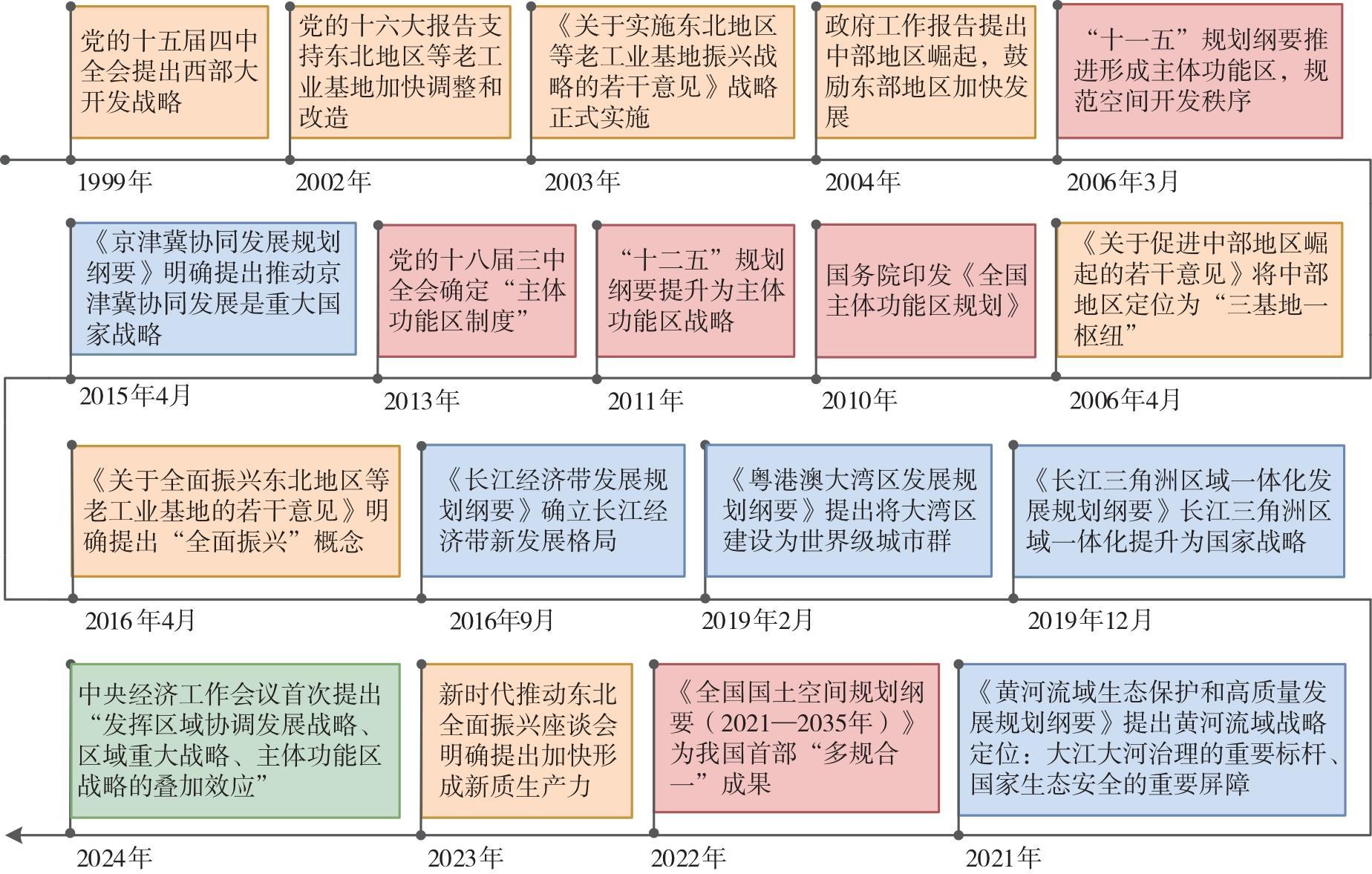 党的十五届四中全会提出西部大开发战略

1999年

党的十六大报告支持东北地区等老工业基地加快调整和改造

2002年

《关于实施东北地区等老工业基地振兴战略的若干意见》战略正式实施

2003年

政府工作报告提出中部地区崛起，鼓励东部地区加快发展

2004年

“十一五”规划纲要推进形成主体功能区，规范空间开发秩序

2006年3月

《京津冀协同发展规划纲要》明确提出推动京津冀协同发展是重大国家战略

2015年4月

党的十八届三中全会确定“主体功能区制度”

2013年

“十二五”规划纲要提升为主体功能区战略

2011年

国务院印发《全国主体功能区规划》

2010年

《关于促进中部地区崛起的若干意见》将中部地区定位为“三基地一枢纽”

2006年4月

《关于全面振兴东北地区等老工业基地的若干意见》明确提出“全面振兴”概念

2016年4月

《长江经济带发展规划纲要》确立长江经济带新发展格局

2016年9月

《粤港澳大湾区发展规划纲要》提出将大湾区建设为世界级城市群

2019年2月

《长江三角洲区域一体化发展规划纲要》长江三角洲区域一体化提升为国家战略

2019年12月

中央经济工作会议首次提出“发挥区域协调发展战略、区域重大战略、主体功能区战略的叠加效应”

2024年

新时代推动东北全面振兴座谈会明确提出加快形成新质生产力

2023年

《全国国土空间规划纲要（2021—2035年）》为我国首部“多规合一”成果

2022年

《黄河流域生态保护和高质量发展规划纲要》提出黄河流域战略定位：大江大河治理的重要标杆、国家生态安全的重要屏障

2021年